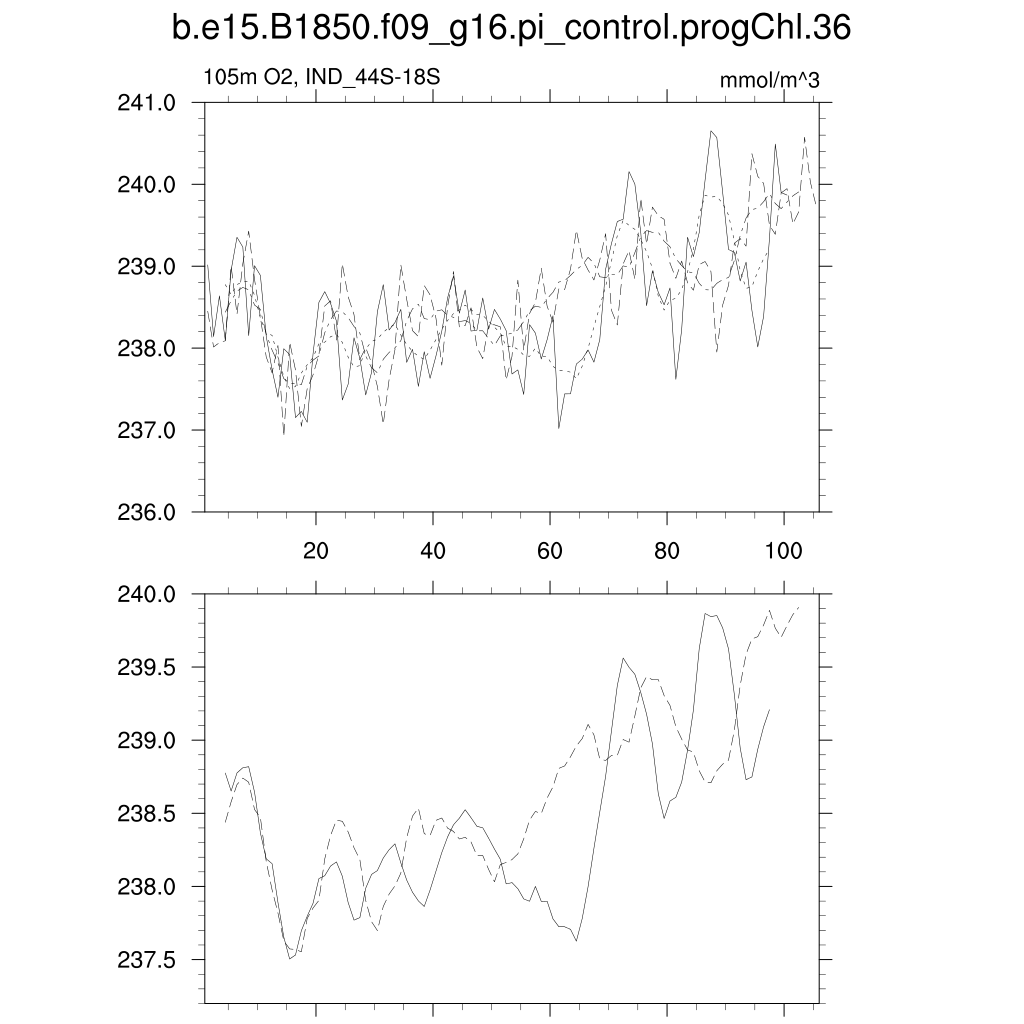 b.e15.B1850.f09_g16.pi_control.progChl.36

105m O2, IND_44S-18S

mmol/m^3

241.0
240.0
239.0
238.0
237.0
236.0

20
40
60
80
100

240.0
239.5
239.0
238.5
238.0
237.5